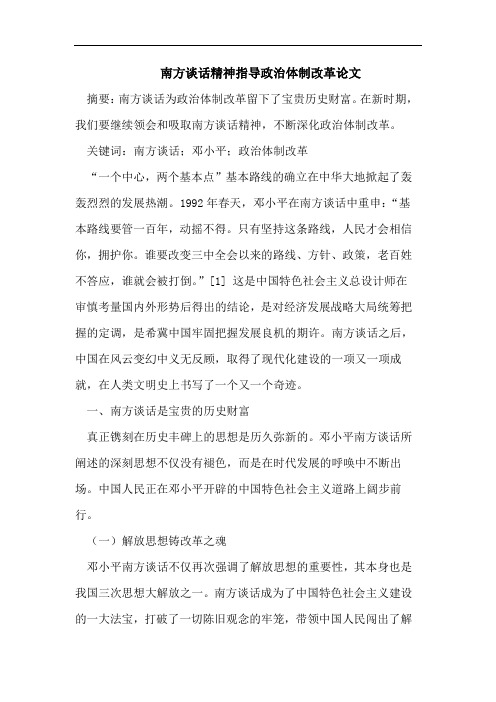 南方谈话精神指导政治体制改革论文

摘要：南方谈话为政治体制改革留下了宝贵历史财富。在新时期，我们要继续领会和吸取南方谈话精神，不断深化政治体制改革。

关键词：南方谈话；邓小平；政治体制改革

“一个中心，两个基本点”基本路线的确立在中华大地掀起了轰轰烈烈的发展热潮。1992年春天，邓小平在南方谈话中重申：“基本路线要管一百年，动摇不得。只有坚持这条路线，人民才会相信你，拥护你。谁要改变三中全会以来的路线、方针、政策，老百姓不答应，谁就会被打倒。”[1] 这是中国特色社会主义总设计师在审慎考量国内外形势后得出的结论，是对经济发展战略大局统筹把握的定调，是希冀中国牢固把握发展良机的期许。南方谈话之后，中国在风云变幻中义无反顾，取得了现代化建设的一项又一项成就，在人类文明史上书写了一个又一个奇迹。

一、南方谈话是宝贵的历史财富

真正镌刻在历史丰碑上的思想是历久弥新的。邓小平南方谈话所阐述的深刻思想不仅没有褪色，而是在时代发展的呼唤中不断出场。中国人民正在邓小平开辟的中国特色社会主义道路上阔步前行。

（一）解放思想铸改革之魂

邓小平南方谈话不仅再次强调了解放思想的重要性，其本身也是我国三次思想大解放之一。南方谈话成为了中国特色社会主义建设的一大法宝，打破了一切陈旧观念的牢笼，带领中国人民闯出了解